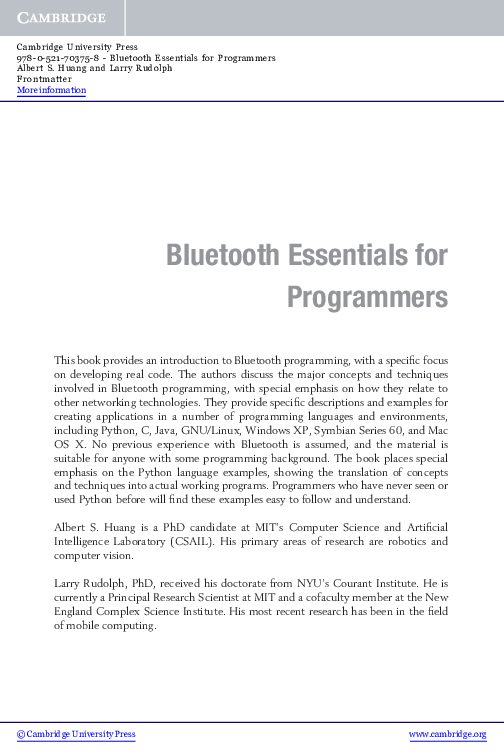 CAMBRIDGE

Cambridge University Press
978-0-521-70375-8 - Bluetooth Essentials for Programmers
Albert S. Huang and Larry Rudolph
Frontmatter
More information

Bluetooth Essentials for Programmers

This book provides an introduction to Bluetooth programming, with a specific focus on developing real code. The authors discuss the major concepts and techniques involved in Bluetooth programming, with special emphasis on how they relate to other networking technologies. They provide specific descriptions and examples for creating applications in a number of programming languages and environments, including Python, C, Java, GNU/Linux, Windows XP, Symbian Series 60, and Mac OS X. No previous experience with Bluetooth is assumed, and the material is suitable for anyone with some programming background. The book places special emphasis on the Python language examples, showing the translation of concepts and techniques into actual working programs. Programmers who have never seen or used Python before will find these examples easy to follow and understand.

Albert S. Huang is a PhD candidate at MIT's Computer Science and Artificial Intelligence Laboratory (CSAIL). His primary areas of research are robotics and computer vision.

Larry Rudolph, PhD, received his doctorate from NYU's Courant Institute. He is currently a Principal Research Scientist at MIT and a cofaculty member at the New England Complex Science Institute. His most recent research has been in the field of mobile computing.

© Cambridge University Press www.cambridge.org